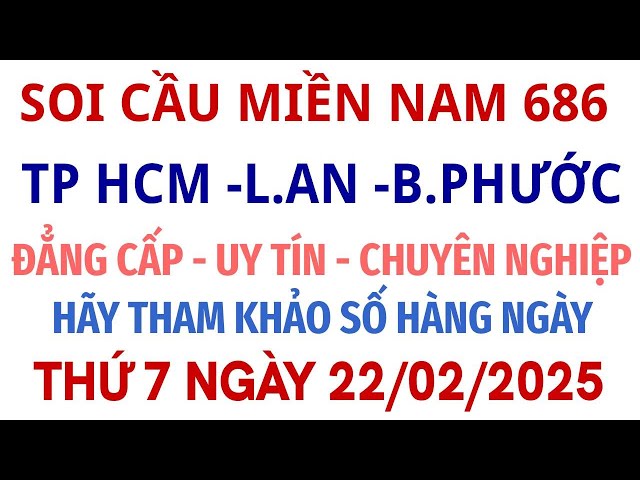 SOI CẦU MIỀN NAM 686

TP HCM -L.AN -B.PHƯỚC

ĐẲNG CẤP - UY TÍN - CHUYÊN NGHIỆP

HÃY THAM KHẢO SỐ HÀNG NGÀY

THỨ 7 NGÀY 22/02/2025